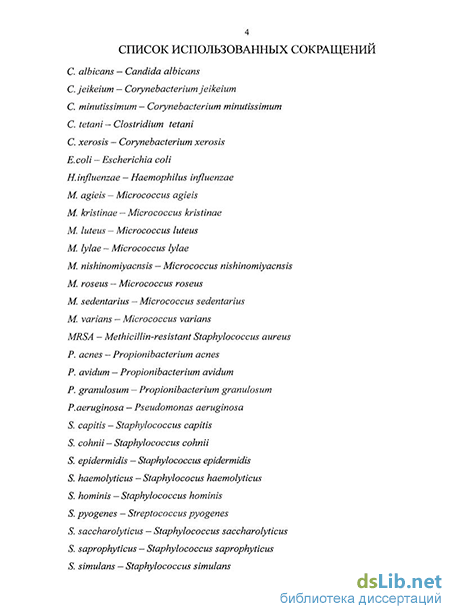 4

СПИСОК ИСПОЛЬЗОВАННЫХ СОКРАЩЕНИЙ

C. albicans – Candida albicans
C. jeikeium – Corynebacterium jeikeium
C. minutissimum – Corynebacterium minutissimum
C. tetani – Clostridium tetani
C. xerosis – Corynebacterium xerosis
E.coli – Escherichia coli
H.influenzae – Haemophilus influenzae
M. agieis – Micrococcus agieis
M. kristinae – Micrococcus kristinae
M. luteus – Micrococcus luteus
M. lylae – Micrococcus lylae
M. nishinomiyacnsis – Micrococcus nishinomiyacnsis
M. roseus – Micrococcus roseus
M. sedentarius – Micrococcus sedentarius
M. varians – Micrococcus varians
MRSA – Methicillin-resistant Staphylococcus aureus
P. acnes – Propionibacterium acnes
P. avidum – Propionibacterium avidum
P. granulosum – Propionibacterium granulosum
P.aeruginosa – Pseudomonas aeruginosa
S. capitis – Staphylococcus capitis
S. cohnii – Staphylococcus cohnii
S. epidermidis – Staphylococcus epidermidis
S. haemolyticus – Staphylococus haemolyticus
S. hominis – Staphylococcus hominis
S. pyogenes – Streptococcus pyogenes
S. saccharolyticus – Staphylococcus saccharolyticus
S. saprophyticus – Staphylococcus saprophyticus
S. simulans – Staphylococcus simulans

dsLib.net
библиотека диссертаций